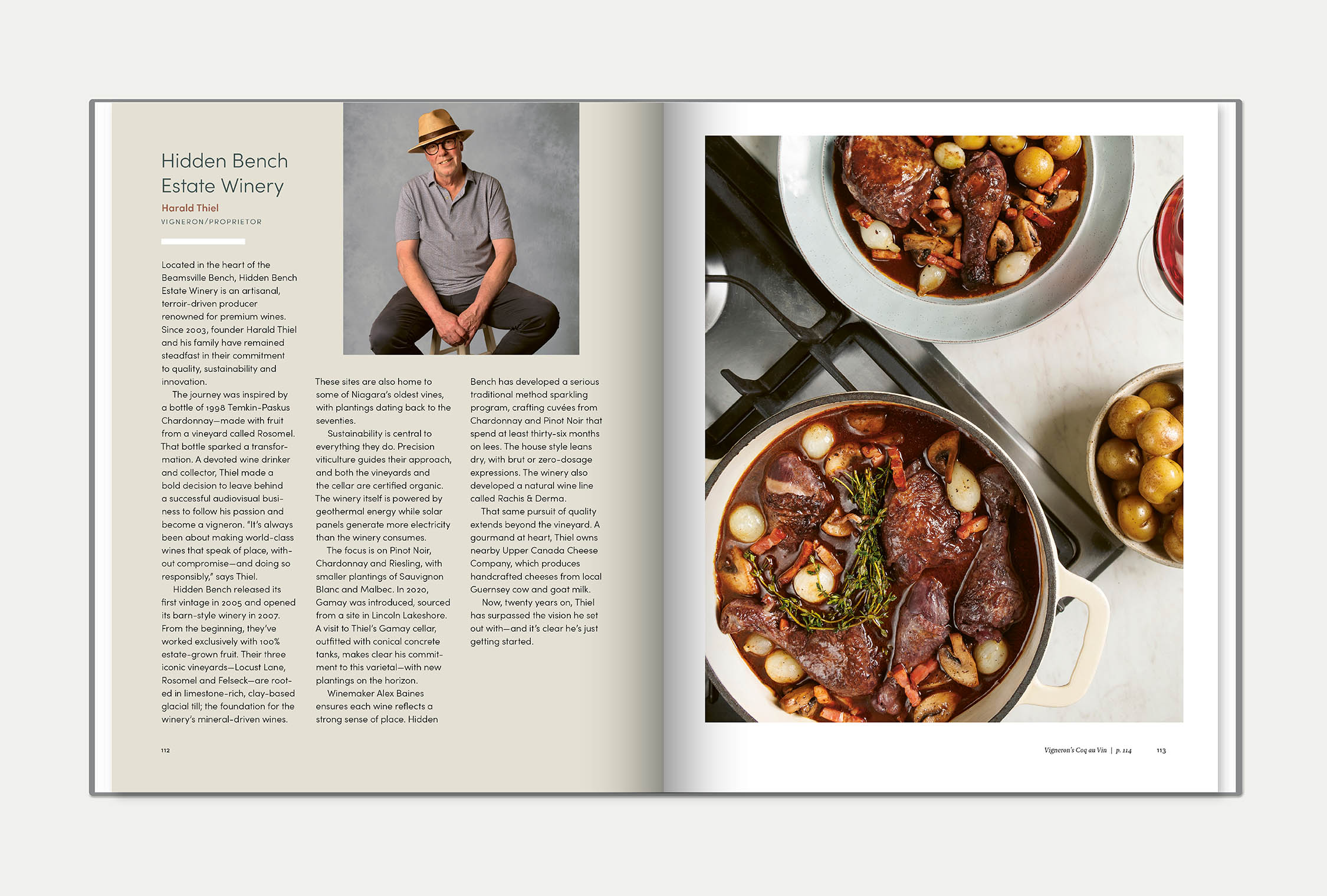 Hidden Bench Estate Winery

Harald Thiel

VIGNERON/PROPRIETOR

Located in the heart of the Beamsville Bench, Hidden Bench Estate Winery is an artisanal, terroir-driven producer renowned for premium wines. Since 2003, founder Harald Thiel and his family have remained steadfast in their commitment to quality, sustainability and innovation.

The journey was inspired by a bottle of 1998 Temkin-Paskus Chardonnay—made with fruit from a vineyard called Rosomel. That bottle sparked a transformation. A devoted wine drinker and collector, Thiel made a bold decision to leave behind a successful audiovisual business to follow his passion and become a vigneron. "It's always been about making world-class wines that speak of place, without compromise—and doing so responsibly," says Thiel.

Hidden Bench released its first vintage in 2005 and opened its barn-style winery in 2007. From the beginning, they've worked exclusively with 100% estate-grown fruit. Their three iconic vineyards—Locust Lane, Rosomel and Felseck—are rooted in limestone-rich, clay-based glacial till; the foundation for the winery's mineral-driven wines.

These sites are also home to some of Niagara's oldest vines, with plantings dating back to the seventies.

Sustainability is central to everything they do. Precision viticulture guides their approach, and both the vineyards and the cellar are certified organic. The winery itself is powered by geothermal energy while solar panels generate more electricity than the winery consumes.

The focus is on Pinot Noir, Chardonnay and Riesling, with smaller plantings of Sauvignon Blanc and Malbec. In 2020, Gamay was introduced, sourced from a site in Lincoln Lakeshore. A visit to Thiel's Gamay cellar, outfitted with conical concrete tanks, makes clear his commitment to this varietal—with new plantings on the horizon.

Winemaker Alex Baines ensures each wine reflects a strong sense of place. Hidden Bench has developed a serious traditional method sparkling program, crafting cuvées from Chardonnay and Pinot Noir that spend at least thirty-six months on lees. The house style leans dry, with brut or zero-dosage expressions. The winery also developed a natural wine line called Rachis & Derma.

That same pursuit of quality extends beyond the vineyard. A gourmand at heart, Thiel owns nearby Upper Canada Cheese Company, which produces handcrafted cheeses from local Guernsey cow and goat milk.

Now, twenty years on, Thiel has surpassed the vision he set out with—and it's clear he's just getting started.

112

Vigneron's Coq au Vin | p. 114

113